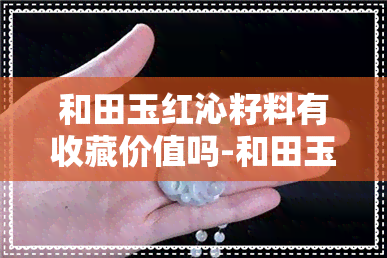 和田玉红沁籽料有收藏价值吗-和田玉